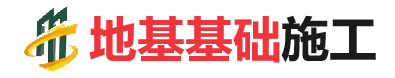 地基基础施工